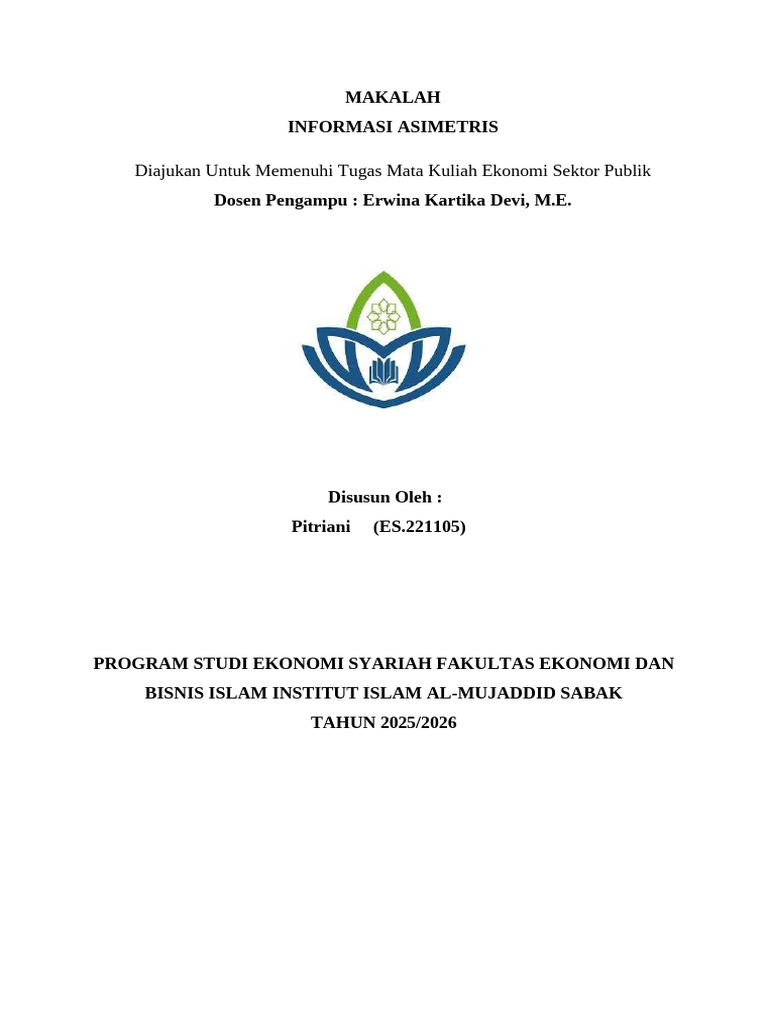 MAKALAH
INFORMASI ASIMETRIS

Diajukan Untuk Memenuhi Tugas Mata Kuliah Ekonomi Sektor Publik
Dosen Pengampu : Erwina Kartika Devi, M.E.

Disusun Oleh :
Pitriani (ES.221105)

PROGRAM STUDI EKONOMI SYARIAH FAKULTAS EKONOMI DAN BISNIS ISLAM INSTITUT ISLAM AL-MUJADDID SABAK
TAHUN 2025/2026